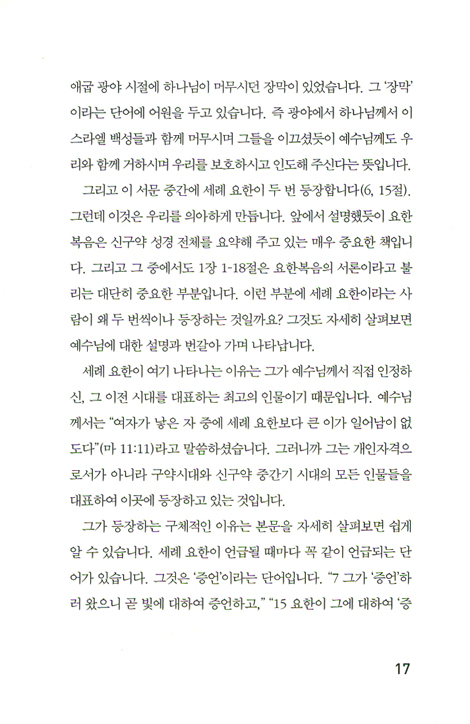 애굽 광야 시절에 하나님이 머무시던 장막이 있었습니다. 그 '장막'이라는 단어에 어원을 두고 있습니다. 즉 광야에서 하나님께서 이스라엘 백성들과 함께 머무시며 그들을 이끄셨듯이 예수님께도 우리와 함께 거하시며 우리를 보호하시고 인도해 주신다는 뜻입니다.

그리고 이 서문 중간에 세례 요한이 두 번 등장합니다(6, 15절). 그런데 이것은 우리를 의아하게 만듭니다. 앞에서 설명했듯이 요한복음은 신구약 성경 전체를 요약해 주고 있는 매우 중요한 책입니다. 그리고 그 중에서도 1장 1-18절은 요한복음의 서론이라고 불리는 대단히 중요한 부분입니다. 이런 부분에 세례 요한이라는 사람이 왜 두 번씩이나 등장하는 것일까요? 그것도 자세히 살펴보면 예수님에 대한 설명과 번갈아 가며 나타납니다.

세례 요한이 여기 나타나는 이유는 그가 예수님께서 직접 인정하신, 그 이전 시대를 대표하는 최고의 인물이기 때문입니다. 예수님께서는 "여자가 낳은 자 중에 세례 요한보다 큰 이가 일어남이 없도다"(마 11:11)라고 말씀하셨습니다. 그러니까 그는 개인자격으로서가 아니라 구약시대와 신구약 중간기 시대의 모든 인물들을 대표하여 이곳에 등장하고 있는 것입니다.

그가 등장하는 구체적인 이유는 본문을 자세히 살펴보면 쉽게 알 수 있습니다. 세례 요한이 언급될 때마다 꼭 같이 언급되는 단어가 있습니다. 그것은 '증언'이라는 단어입니다. "7 그가 '증언'하러 왔으니 곧 빛에 대하여 증언하고," "15 요한이 그에 대하여 '증

17